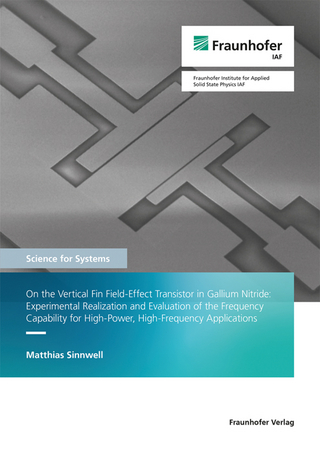 Fraunhofer
IAF

Fraunhofer Institute for Applied Solid State Physics IAF

Science for Systems

On the Vertical Fin Field-Effect Transistor in Gallium Nitride: Experimental Realization and Evaluation of the Frequency Capability for High-Power, High-Frequency Applications

Matthias Sinnwell

Fraunhofer Verlag